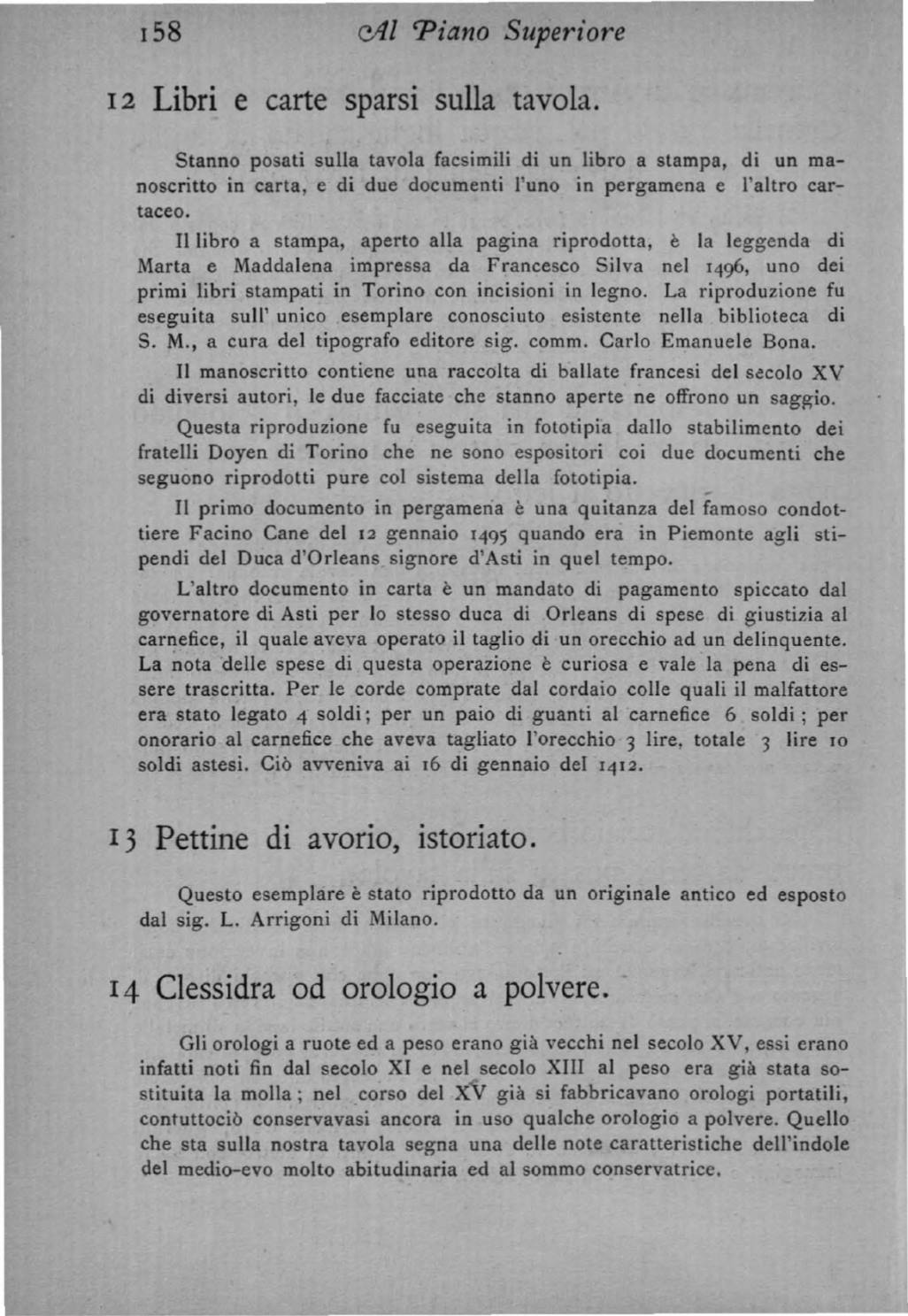 158 Al Piano Superiore

12 Libri e carte sparsi sulla tavola.

Stanno posati sulla tavola facsimili di un libro a stampa, di un manoscritto in carta, e di due documenti l'uno in pergamena e l'altro cartaceo.

Il libro a stampa, aperto alla pagina riprodotta, è la leggenda di Marta e Maddalena impressa da Francesco Silva nel 1496, uno dei primi libri stampati in Torino con incisioni in legno. La riproduzione fu eseguita sull' unico esemplare conosciuto esistente nella biblioteca di S. M., a cura del tipografo editore sig. comm. Carlo Emanuele Bona.

Il manoscritto contiene una raccolta di ballate francesi del secolo XV di diversi autori, le due facciate che stanno aperte ne offrono un saggio.

Questa riproduzione fu eseguita in fototipia dallo stabilimento dei fratelli Doyen di Torino che ne sono espositori coi due documenti che seguono riprodotti pure col sistema della fototipia.

Il primo documento in pergamena è una quitanza del famoso condottiere Facino Cane del 12 gennaio 1495 quando era in Piemonte agli stipendi del Duca d'Orleans signore d'Asti in quel tempo.

L'altro documento in carta è un mandato di pagamento spiccato dal governatore di Asti per lo stesso duca di Orleans di spese di giustizia al carnefice, il quale aveva operato il taglio di un orecchio ad un delinquente. La nota delle spese di questa operazione è curiosa e vale la pena di essere trascritta. Per le corde comprate dal cordaio colle quali il malfattore era stato legato 4 soldi; per un paio di guanti al carnefice 6 soldi; per onorario al carnefice che aveva tagliato l'orecchio 3 lire, totale 3 lire 10 soldi astesi. Ciò avveniva ai 16 di gennaio del 1412.

13 Pettine di avorio, istoriato.

Questo esemplare è stato riprodotto da un originale antico ed esposto dal sig. L. Arrigoni di Milano.

14 Clessidra od orologio a polvere.

Gli orologi a ruote ed a peso erano già vecchi nel secolo XV, essi erano infatti noti fin dal secolo XI e nel secolo XIII al peso era già stata sostituita la molla; nel corso del XV già si fabbricavano orologi portatili, contuttociò conservavasi ancora in uso qualche orologio a polvere. Quello che sta sulla nostra tavola segna una delle note caratteristiche dell'indole del medio-evo molto abitudinaria ed al sommo conservatrice.